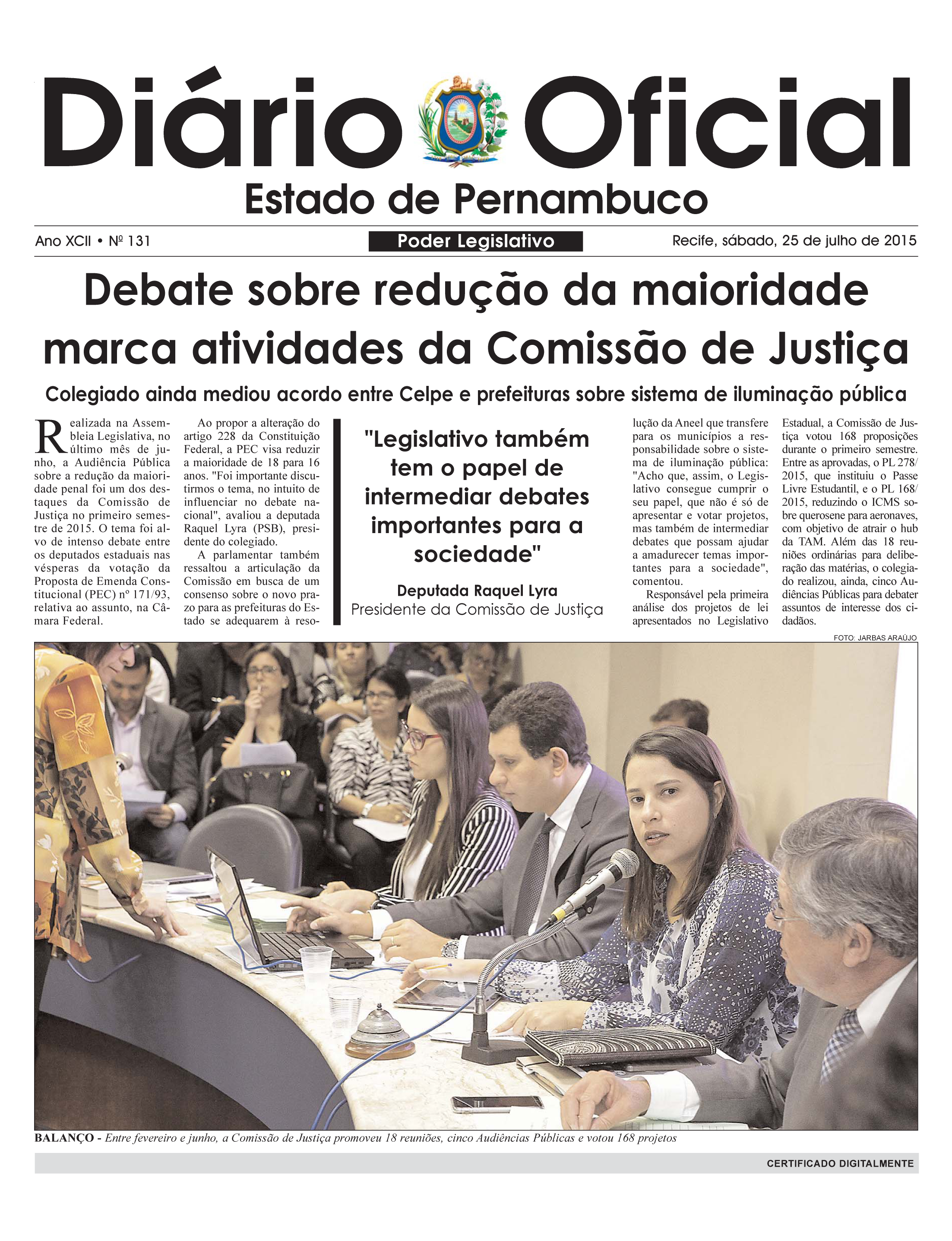 Diário Oficial
Estado de Pernambuco

Ano XCII • Nº 131

Poder Legislativo

Recife, sábado, 25 de julho de 2015

Debate sobre redução da maioridade marca atividades da Comissão de Justiça

Colegiado ainda mediou acordo entre Celpe e prefeituras sobre sistema de iluminação pública

Realizada na Assembleia Legislativa, no último mês de junho, a Audiência Pública sobre a redução da maioridade penal foi um dos destaques da Comissão de Justiça no primeiro semestre de 2015. O tema foi alvo de intenso debate entre os deputados estaduais nas vésperas da votação da Proposta de Emenda Constitucional (PEC) nº 171/93, relativa ao assunto, na Câmara Federal.

Ao propor a alteração do artigo 228 da Constituição Federal, a PEC visa reduzir a maioridade de 18 para 16 anos. "Foi importante discutirmos o tema, no intuito de influenciar no debate nacional", avaliou a deputada Raquel Lyra (PSB), presidente do colegiado.

A parlamentar também ressaltou a articulação da Comissão em busca de um consenso sobre o novo prazo para as prefeituras do Estado se adequarem à resolução da Aneel que transfere para os municípios a responsabilidade sobre o sistema de iluminação pública: "Acho que, assim, o Legislativo consegue cumprir o seu papel, que não é só de apresentar e votar projetos, mas também de intermediar debates que possam ajudar a amadurecer temas importantes para a sociedade", comentou.

Responsável pela primeira análise dos projetos de lei apresentados no Legislativo Estadual, a Comissão de Justiça votou 168 proposições durante o primeiro semestre. Entre as aprovadas, o PL 278/2015, que instituiu o Passe Livre Estudantil, e o PL 168/2015, reduzindo o ICMS sobre querosene para aeronaves, com objetivo de atrair o hub da TAM. Além das 18 reuniões ordinárias para deliberação das matérias, o colegiado realizou, ainda, cinco Audiências Públicas para debater assuntos de interesse dos cidadãos.

"Legislativo também tem o papel de intermediar debates importantes para a sociedade"

Deputada Raquel Lyra
Presidente da Comissão de Justiça

FOTO: JARBAS ARAÚJO

BALANÇO - Entre fevereiro e junho, a Comissão de Justiça promoveu 18 reuniões, cinco Audiências Públicas e votou 168 projetos

CERTIFICADO DIGITALMENTE